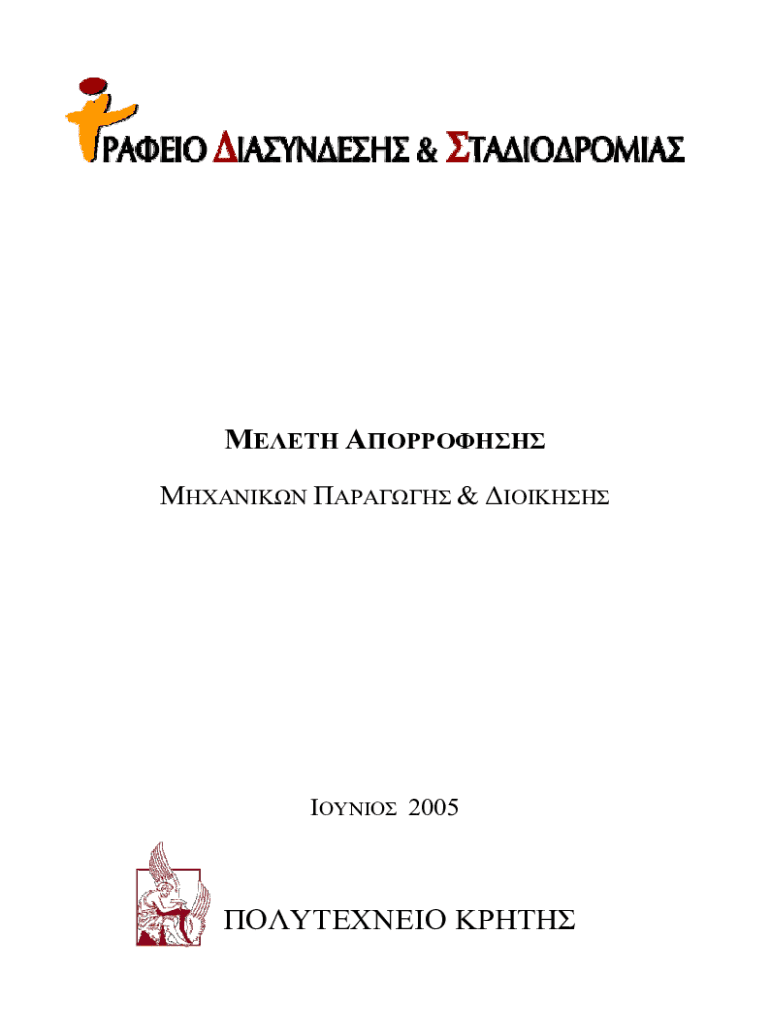 ΓΡΑΦΕΙΟ ΔΙΑΣΥΝΔΕΣΗΣ & ΣΤΑΔΙΟΔΡΟΜΙΑΣ

ΜΕΛΕΤΗ ΑΠΟΡΡΟΦΗΣΗΣ

ΜΗΧΑΝΙΚΩΝ ΠΑΡΑΓΩΓΗΣ & ΔΙΟΙΚΗΣΗΣ

ΙΟΥΝΙΟΣ 2005

ΠΟΛΥΤΕΧΝΕΙΟ ΚΡΗΤΗΣ